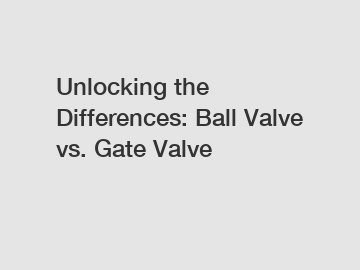 Unlocking the Differences: Ball Valve vs. Gate Valve